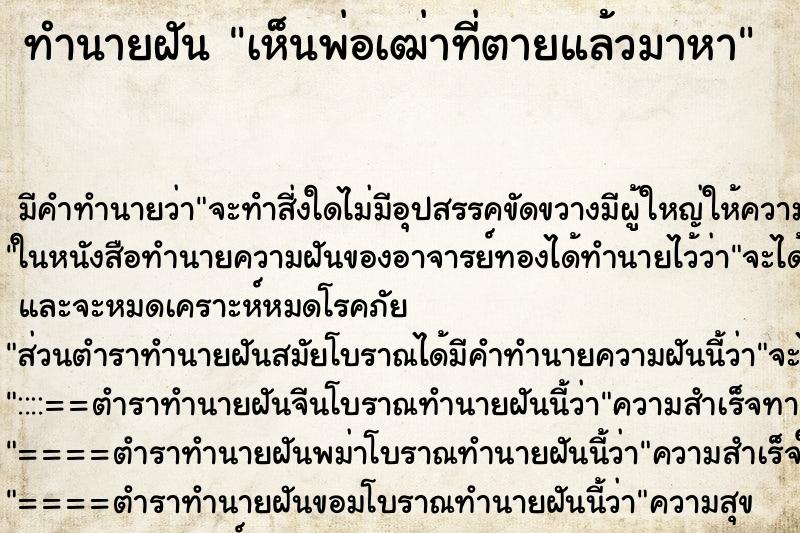 ทำนายฝัน "เห็นพ่อเฒ่าที่ตายแล้วมาหา"

มีคำทำนายว่า"จะทำสิ่งใดไม่มีอุปสรรคขัดขวางมีผู้ใหญ่ให้ความ
"ในหนังสือทำนายความฝันของอาจารย์ทองได้ทำนายไว้ว่า"จะได้
และจะหมดเคราะห์หมดโรคภัย
"ส่วนตำราทำนายฝันสมัยโบราณได้มีคำทำนายความฝันนี้ว่า"จะ
"::::==ตำราทำนายฝันจีนโบราณทำนายฝันนี้ว่า"ความสำเร็จทา
"====ตำราทำนายฝันพม่าโบราณทำนายฝันนี้ว่า"ความสำเร็จ
"====ตำราทำนายฝันขอมโบราณทำนายฝันนี้ว่า"ความสุข